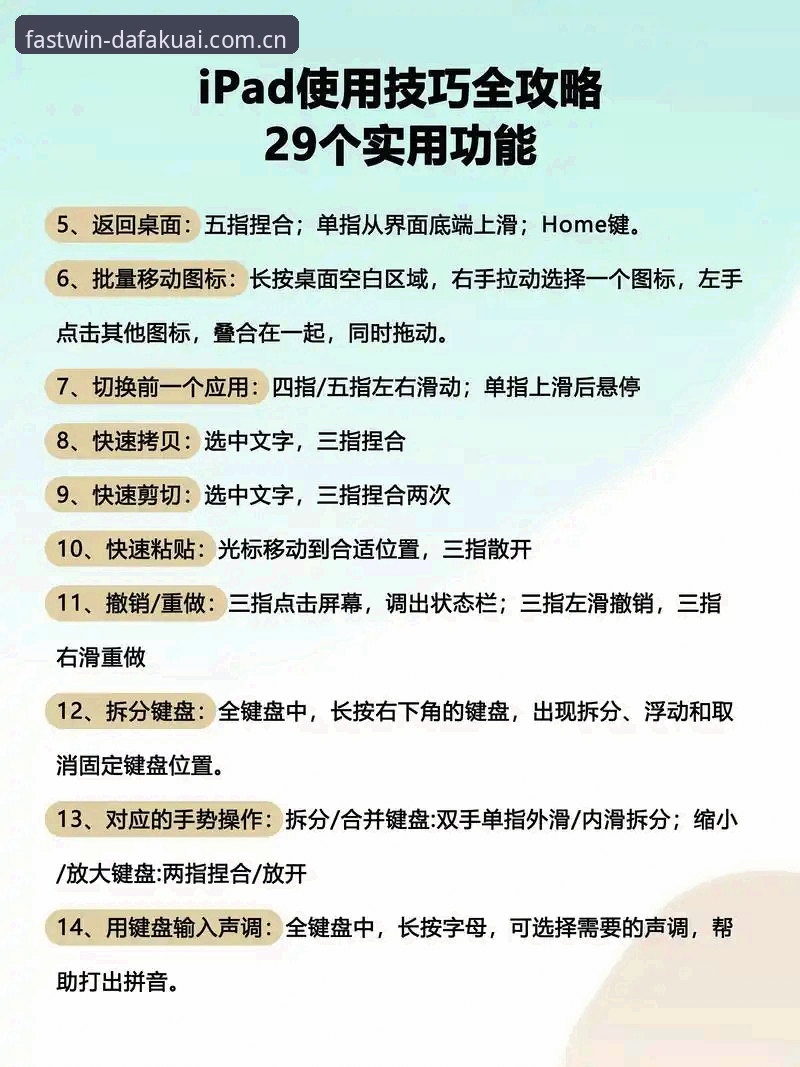 fastwin-dafakuai.com.cn

iPad使用技巧全攻略
29个实用功能

5、返回桌面：五指捏合；单指从界面底端上滑；Home键。

6、批量移动图标：长按桌面空白区域，右手拉动选择一个图标，左手点击其他图标，叠合在一起，同时拖动。

7、切换前一个应用：四指/五指左右滑动；单指上滑后悬停

8、快速拷贝：选中文字，三指捏合

9、快速剪切：选中文字，三指捏合两次

10、快速粘贴：光标移动到合适位置，三指散开

11、撤销/重做：三指点击屏幕，调出状态栏；三指左滑撤销，三指右滑重做

12、拆分键盘：全键盘中，长按右下角的键盘，出现拆分、浮动和取消固定键盘位置。

13、对应的手势操作：拆分/合并键盘:双手单指外滑/内滑拆分；缩小/放大键盘:两指捏合/放开

14、用键盘输入声调：全键盘中，长按字母，可选择需要的声调，帮助打出拼音。